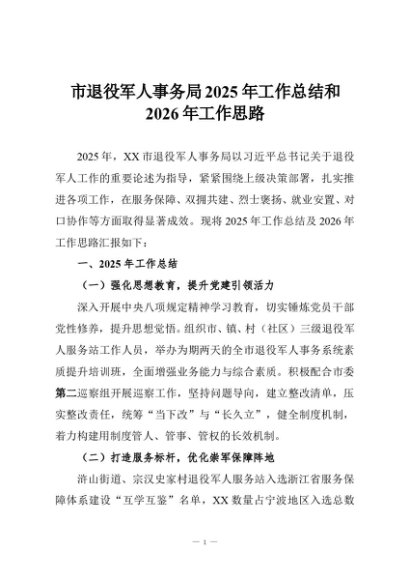 市退役军人事务局2025年工作总结和2026年工作思路

2025年，XX市退役军人事务局以习近平总书记关于退役军人工作的重要论述为指导，紧紧围绕上级决策部署，扎实推进各项工作，在服务保障、双拥共建、烈士褒扬、就业安置、对口协作等方面取得显著成效。现将2025年工作总结及2026年工作思路汇报如下：

一、2025年工作总结

（一）强化思想教育，提升党建引领活力

深入开展中央八项规定精神学习教育，切实锤炼党员干部党性修养，提升思想觉悟。组织市、镇、村（社区）三级退役军人服务站工作人员，举办为期两天的全市退役军人事务系统素质提升培训班，全面增强业务能力与综合素质。积极配合市委第二巡察组开展巡察工作，坚持问题导向，建立整改清单，压实整改责任，统筹“当下改”与“长久立”，健全制度机制，着力构建用制度管人、管事、管权的长效机制。

（二）打造服务标杆，优化崇军保障阵地

浒山街道、宗汉史家村退役军人服务站入选浙江省服务保障体系建设“互学互鉴”名单，XX数量占宁波地区入选总数

— 1 —